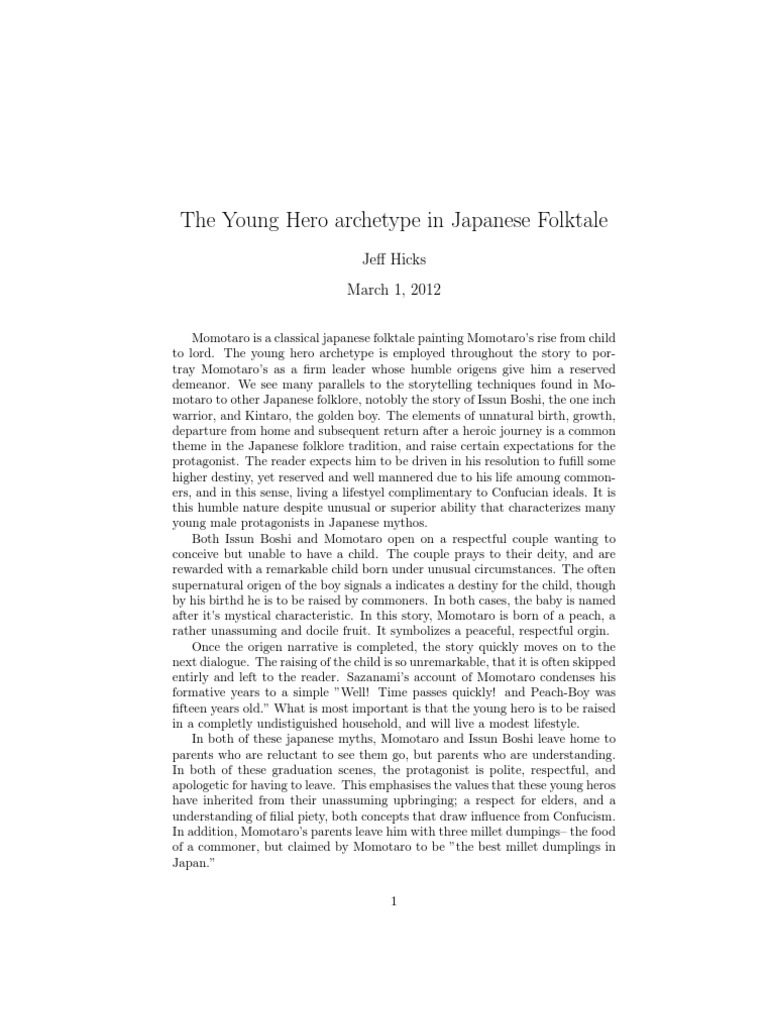 The Young Hero archetype in Japanese Folktale

Jeff Hicks

March 1, 2012

Momotaro is a classical japanese folktale painting Momotaro's rise from child to lord. The young hero archetype is employed throughout the story to portray Momotaro's as a firm leader whose humble origens give him a reserved demeanor. We see many parallels to the storytelling techniques found in Momotaro to other Japanese folklore, notobly the story of Issun Boshi, the one inch warrior, and Kintaro, the golden boy. The elements of unnatural birth, growth, departure from home and subsequent return after a heroic journey is a common theme in the Japanese folklore tradition, and raise certain expectations for the protagonist. The reader expects him to be driven in his resolution to fufill some higher destiny, yet reserved and well mannered due to his life amoung commoners, and in this sense, living a lifestyel complimentary to Confucian ideals. It is this humble nature despite unusual or superior ability that characterizes many young male protagonists in Japanese mythos.

Both Issun Boshi and Momotaro open on a respectful couple wanting to conceive but unable to have a child. The couple prays to their deity, and are rewarded with a remarkable child born under unusual circumstances. The often supernatural origen of the boy signals a indicates a destiny for the child, though by his birthd he is to be raised by commoners. In both cases, the baby is named after it's mystical characteristic. In this story, Momotaro is born of a peach, a rather unassuming and docile fruit. It symbolizes a peaceful, respectful orgin.

Once the origen narrative is completed, the story quickly moves on to the next dialogue. The raising of the child is so unremarkable, that it is often skipped entirly and left to the reader. Sazanami's account of Momotaro condenses his formative years to a simple "Well! Time passes quickly! and Peach-Boy was fifteen years old." What is most important is that the young hero is to be raised in a completly undistiguished household, and will live a modest lifestyle.

In both of these japanese myths, Momotaro and Issun Boshi leave home to parents who are reluctant to see them go, but parents who are understanding. In both of these graduation scenes, the protagonist is polite, respectful, and apologetic for having to leave. This emphasises the values that these young heros have inherited from their unassuming upbringing; a respect for elders, and a understanding of filial piety, both concepts that draw influence from Confucism. In addition, Momotaro's parents leave him with three millet dumpings– the food of a commoner, but claimed by Momotaro to be "the best millet dumplings in Japan."

1